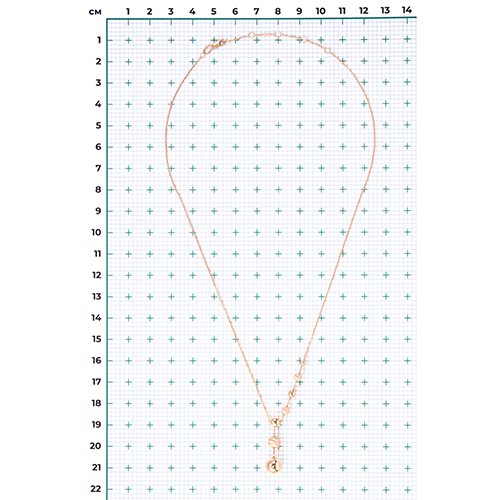 см 1 2 3 4 5 6 7 8 9 10 11 12 13 14

1
2
3
4
5
6
7
8
9
10
11
12
13
14
15
16
17
18
19
20
21
22